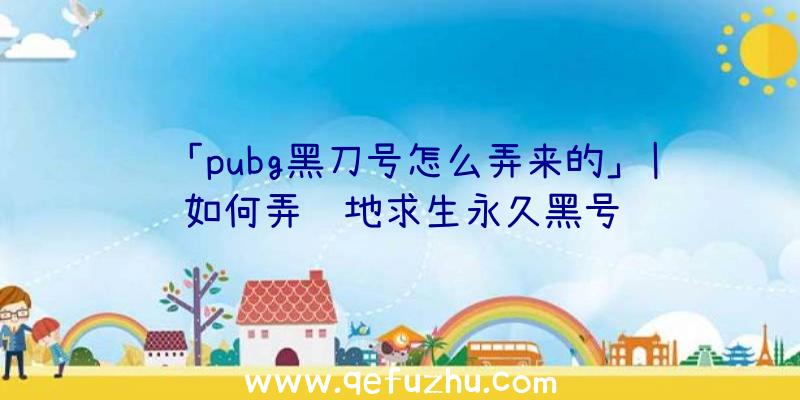 「pubg黑刀号怎么弄来的」|如何弄 地求生永久黑号

www.qefuzhu.com